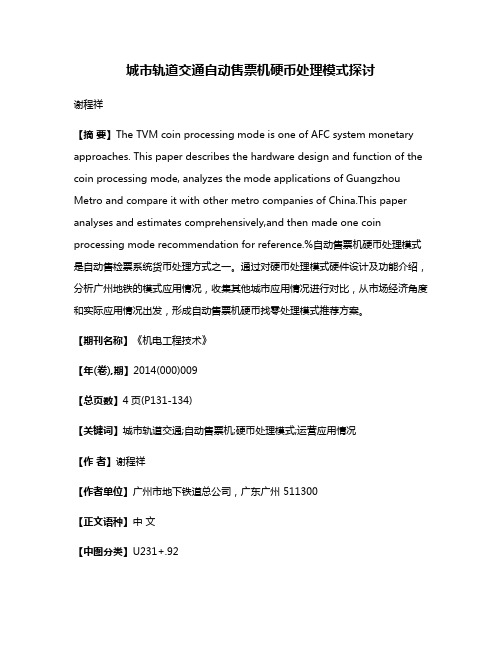 城市轨道交通自动售票机硬币处理模式探讨

谢程祥

【摘 要】The TVM coin processing mode is one of AFC system monetary approaches. This paper describes the hardware design and function of the coin processing mode, analyzes the mode applications of Guangzhou Metro and compare it with other metro companies of China.This paper analyses and estimates comprehensively,and then made one coin processing mode recommendation for reference.%自动售票机硬币处理模式是自动售检票系统货币处理方式之一。通过对硬币处理模式硬件设计及功能介绍，分析广州地铁的模式应用情况，收集其他城市应用情况进行对比，从市场经济角度和实际应用情况出发，形成自动售票机硬币找零处理模式推荐方案。

【期刊名称】《机电工程技术》

【年(卷),期】2014(000)009

【总页数】4页(P131-134)

【关键词】城市轨道交通;自动售票机;硬币处理模式;运营应用情况

【作 者】谢程祥

【作者单位】广州市地下铁道总公司，广东广州 511300

【正文语种】中 文

【中图分类】U231+.92